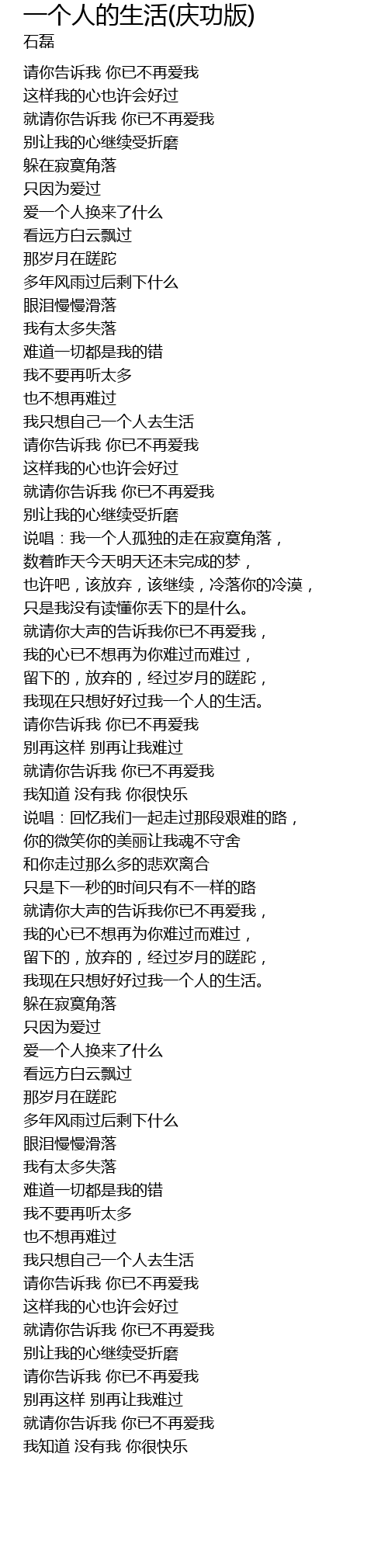 一个人的生活(庆功版)
石磊

请你告诉我 你已不再爱我
这样我的心也许会好过
就请你告诉我 你已不再爱我
别让我的心继续受折磨
躲在寂寞角落
只因为爱过
爱一个人换来了什么
看远方白云飘过
那岁月在蹉跎
多年风雨过后剩下什么
眼泪慢慢滑落
我有太多失落
难道一切都是我的错
我不要再听太多
也不想再难过
我只想自己一个人去生活
请你告诉我 你已不再爱我
这样我的心也许会好过
就请你告诉我 你已不再爱我
别让我的心继续受折磨
说唱：我一个人孤独的走在寂寞角落，
数着昨天今天明天还未完成的梦，
也许吧，该放弃，该继续，冷落你的冷漠，
只是我没有读懂你丢下的是什么。
就请你大声的告诉我你已不再爱我，
我的心已不想再为你难过而难过，
留下的，放弃的，经过岁月的蹉跎，
我现在只想好好过我一个人的生活。
请你告诉我 你已不再爱我
别再这样 别再让我难过
就请你告诉我 你已不再爱我
我知道 没有我 你很快乐
说唱：回忆我们一起走过那段艰难的路，
你的微笑你的美丽让我魂不守舍
和你走过那么多的悲欢离合
只是下一秒的时间只有不一样的路
就请你大声的告诉我你已不再爱我，
我的心已不想再为你难过而难过，
留下的，放弃的，经过岁月的蹉跎，
我现在只想好好过我一个人的生活。
躲在寂寞角落
只因为爱过
爱一个人换来了什么
看远方白云飘过
那岁月在蹉跎
多年风雨过后剩下什么
眼泪慢慢滑落
我有太多失落
难道一切都是我的错
我不要再听太多
也不想再难过
我只想自己一个人去生活
请你告诉我 你已不再爱我
这样我的心也许会好过
就请你告诉我 你已不再爱我
别让我的心继续受折磨
请你告诉我 你已不再爱我
别再这样 别再让我难过
就请你告诉我 你已不再爱我
我知道 没有我 你很快乐